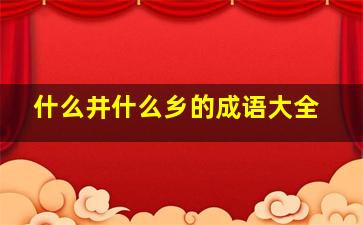 什么井什么乡的成语大全